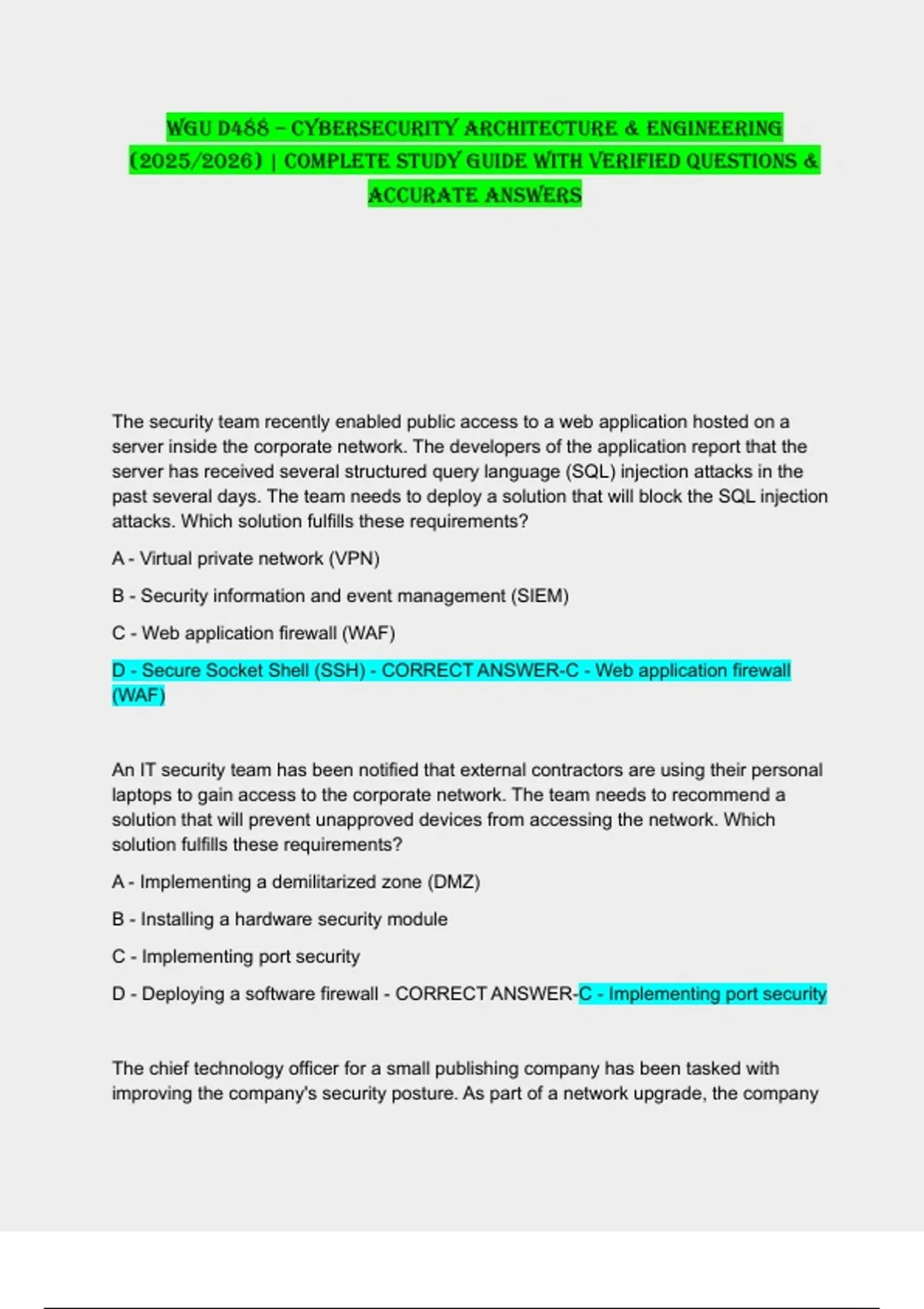 WGU D488 – CYBERSECURITY ARCHITECTURE & ENGINEERING (2025/2026) | COMPLETE STUDY GUIDE WITH VERIFIED QUESTIONS & ACCURATE ANSWERS

The security team recently enabled public access to a web application hosted on a server inside the corporate network. The developers of the application report that the server has received several structured query language (SQL) injection attacks in the past several days. The team needs to deploy a solution that will block the SQL injection attacks. Which solution fulfills these requirements?

A - Virtual private network (VPN)

B - Security information and event management (SIEM)

C - Web application firewall (WAF)

D - Secure Socket Shell (SSH) - CORRECT ANSWER-C - Web application firewall (WAF)

An IT security team has been notified that external contractors are using their personal laptops to gain access to the corporate network. The team needs to recommend a solution that will prevent unapproved devices from accessing the network. Which solution fulfills these requirements?

A - Implementing a demilitarized zone (DMZ)

B - Installing a hardware security module

C - Implementing port security

D - Deploying a software firewall - CORRECT ANSWER-C - Implementing port security

The chief technology officer for a small publishing company has been tasked with improving the company's security posture. As part of a network upgrade, the company